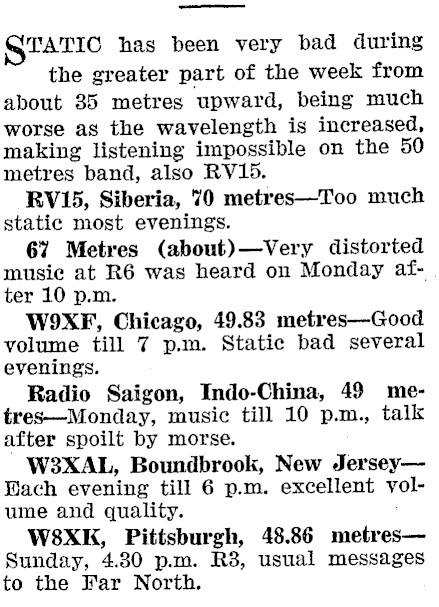 STATIC has been very bad during the greater part of the week from about 35 metres upward, being much worse as the wavelength is increased, making listening impossible on the 50 metres band, also RV15.

RV15, Siberia, 70 metres—Too much static most evenings.

67 Metres (about)—Very distorted music at R6 was heard on Monday after 10 p.m.

W9XF, Chicago, 49.83 metres—Good volume till 7 p.m. Static bad several evenings.

Radio Saigon, Indo-China, 49 metres—Monday, music till 10 p.m., talk after spoilt by morse.

W3XAL, Boundbrook, New Jersey—Each evening till 6 p.m. excellent volume and quality.

W8XK, Pittsburgh, 48.86 metres—Sunday, 4.30 p.m. R3, usual messages to the Far North.